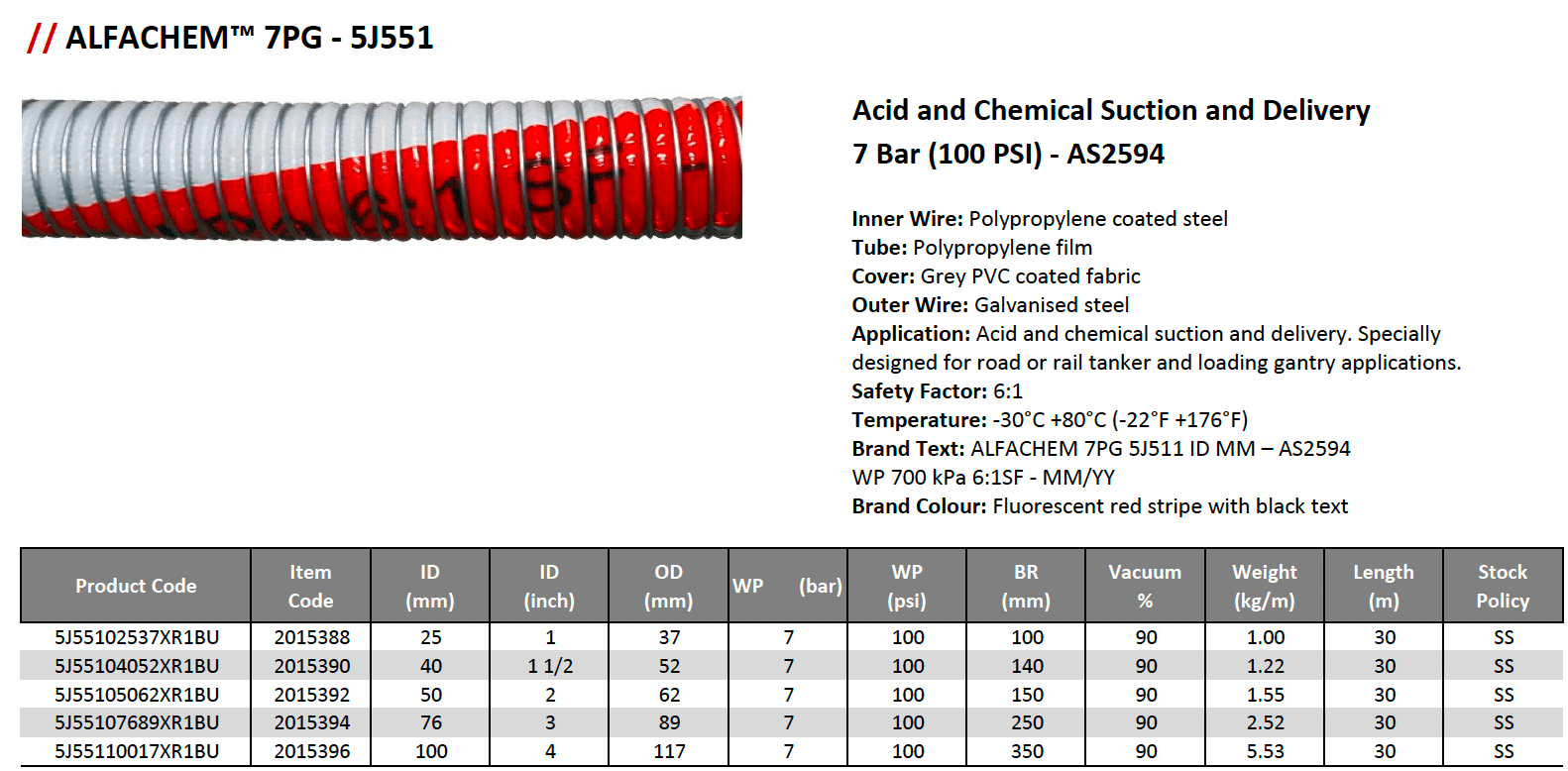 // ALFACHEM™ 7PG - 5J551

Acid and Chemical Suction and Delivery
7 Bar (100 PSI) - AS2594

Inner Wire: Polypropylene coated steel
Tube: Polypropylene film
Cover: Grey PVC coated fabric
Outer Wire: Galvanised steel
Application: Acid and chemical suction and delivery. Specially designed for road or rail tanker and loading gantry applications.
Safety Factor: 6:1
Temperature: -30°C +80°C (-22°F +176°F)
Brand Text: ALFACHEM 7PG 5J511 ID MM – AS2594
WP 700 kPa 6:1SF - MM/YY
Brand Colour: Fluorescent red stripe with black text

| Product Code | Item Code | ID (mm) | ID (inch) | OD (mm) | WP (bar) | WP (psi) | BR (mm) | Vacuum % | Weight (kg/m) | Length (m) | Stock Policy |
|---|---|---|---|---|---|---|---|---|---|---|---|
| 5J55102537XR1BU | 2015388 | 25 | 1 | 37 | 7 | 100 | 100 | 90 | 1.00 | 30 | SS |
| 5J55104052XR1BU | 2015390 | 40 | 1 1/2 | 52 | 7 | 100 | 140 | 90 | 1.22 | 30 | SS |
| 5J55105062XR1BU | 2015392 | 50 | 2 | 62 | 7 | 100 | 150 | 90 | 1.55 | 30 | SS |
| 5J55107689XR1BU | 2015394 | 76 | 3 | 89 | 7 | 100 | 250 | 90 | 2.52 | 30 | SS |
| 5J55110017XR1BU | 2015396 | 100 | 4 | 117 | 7 | 100 | 350 | 90 | 5.53 | 30 | SS |